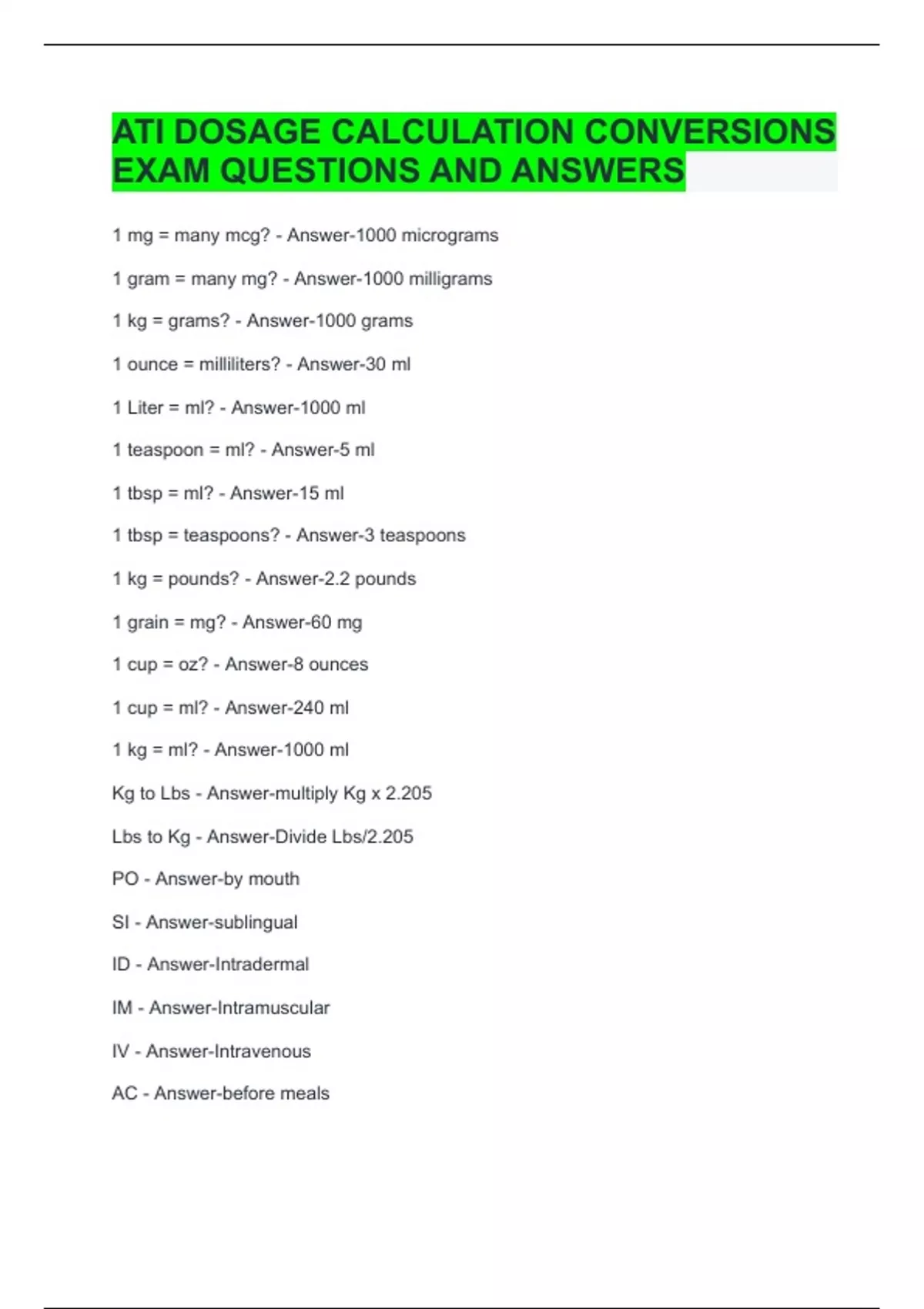 ATI DOSAGE CALCULATION CONVERSIONS EXAM QUESTIONS AND ANSWERS

1 mg = many mcg? - Answer-1000 micrograms

1 gram = many mg? - Answer-1000 milligrams

1 kg = grams? - Answer-1000 grams

1 ounce = milliliters? - Answer-30 ml

1 Liter = ml? - Answer-1000 ml

1 teaspoon = ml? - Answer-5 ml

1 tbsp = ml? - Answer-15 ml

1 tbsp = teaspoons? - Answer-3 teaspoons

1 kg = pounds? - Answer-2.2 pounds

1 grain = mg? - Answer-60 mg

1 cup = oz? - Answer-8 ounces

1 cup = ml? - Answer-240 ml

1 kg = ml? - Answer-1000 ml

Kg to Lbs - Answer-multiply Kg x 2.205

Lbs to Kg - Answer-Divide Lbs/2.205

PO - Answer-by mouth

SI - Answer-sublingual

ID - Answer-Intradermal

IM - Answer-Intramuscular

IV - Answer-Intravenous

AC - Answer-before meals